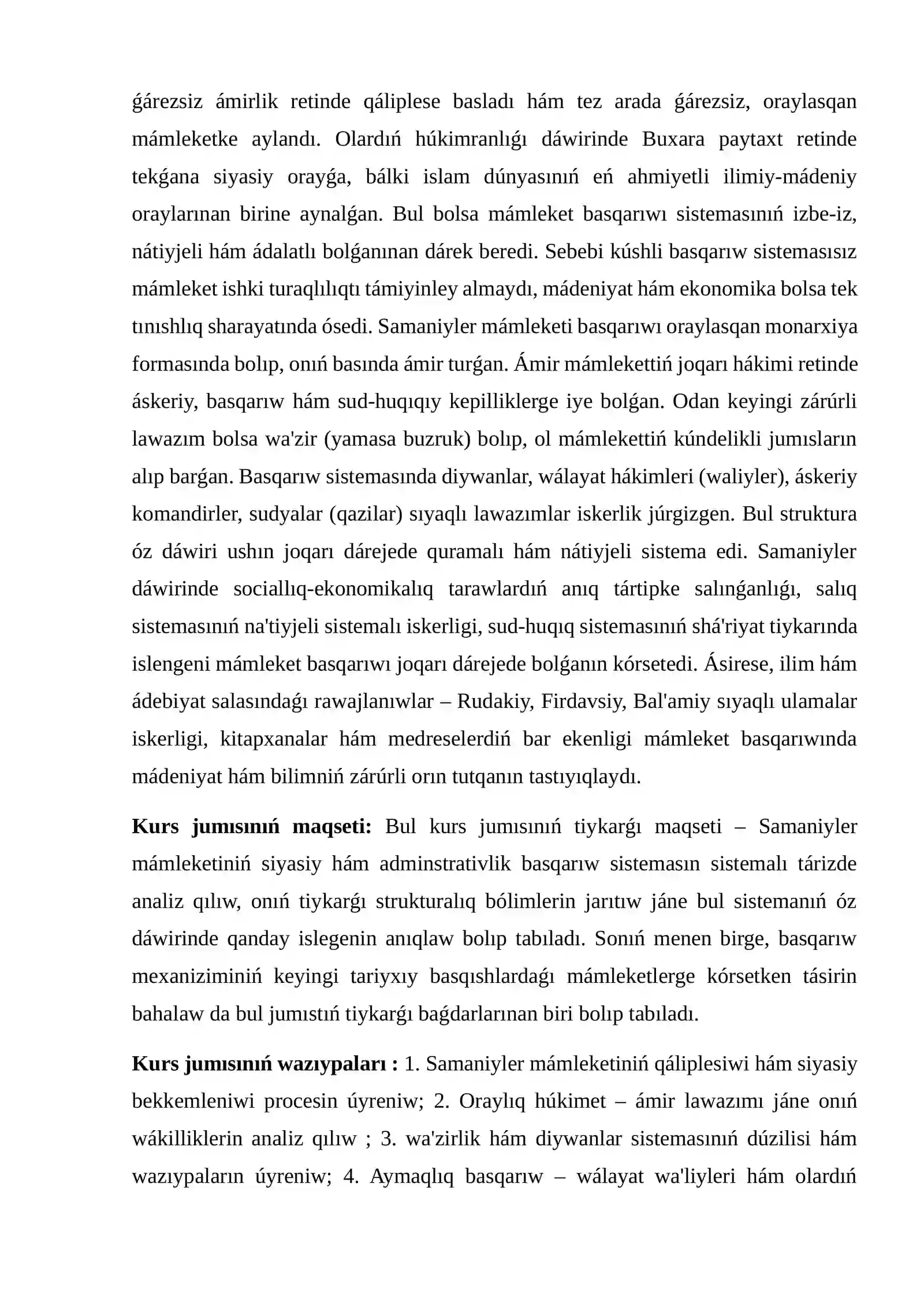 ǵárezsiz ámirlik retinde qáliplese basladı hám tez arada ǵárezsiz, oraylasqan mámleketke aylandı. Olardıń húkimranlıǵı dáwirinde Buxara paytaxt retinde tekǵana siyasiy orayǵa, bálki islam dúnyasınıń eń ahmiyetli ilimiy-mádeniy oraylarınan birine aynalǵan. Bul bolsa mámleket basqarıwı sistemasınıń izbe-iz, nátiyjeli hám ádalatlı bolǵanınan dárek beredi. Sebebi kúshli basqarıw sistemasısız mámleket ishki turaqlılıqtı támiyinley almaydı, mádeniyat hám ekonomika bolsa tek tınıshlıq sharayatında ósedi. Samaniyler mámleketi basqarıwı oraylasqan monarxiya formasında bolıp, onıń basında ámir turǵan. Ámir mámlekettiń joqarı hákimi retinde áskeriy, basqarıw hám sud-huqıqıy kepilliklerge iye bolǵan. Odan keyingi zárúrli lawazım bolsa wa'zir (yamasa buzruk) bolıp, ol mámlekettiń kúndelikli jumısların alıp barǵan. Basqarıw sistemasında diywanlar, wálayat hákimleri (waliyler), áskeriy komandirler, sudyalar (qazilar) sıyaqlı lawazımlar iskerlik júrgizgen. Bul struktura óz dáwiri ushın joqarı dárejede quramalı hám nátiyjeli sistema edi. Samaniyler dáwirinde sociallıq-ekonomikalıq tarawlardıń anıq tártipke salınǵanlıǵı, salıq sistemasınıń na'tiyjeli sistemalı iskerligi, sud-huqıq sistemasınıń shá'riyat tiykarında islengeni mámleket basqarıwı joqarı dárejede bolǵanın kórsetedi. Ásirese, ilim hám ádebiyat salasındaǵı rawajlanıwlar – Rudakiy, Firdavsiy, Bal'amiy sıyaqlı ulamalar iskerligi, kitapxanalar hám medreselerdiń bar ekenligi mámleket basqarıwında mádeniyat hám bilimniń zárúrli orın tutqanın tastıyıqlaydı.

Kurs jumısınıń maqseti: Bul kurs jumısınıń tiykarǵı maqseti – Samaniyler mámleketiniń siyasiy hám adminstrativlik basqarıw sistemasın sistemalı tárizde analiz qılıw, onıń tiykarǵı strukturalıq bólimlerin jarıtıw jáne bul sistemanıń óz dáwirinde qanday islegenin anıqlaw bolıp tabıladı. Sonıń menen birge, basqarıw mexaniziminiń keyingi tariyxıy basqıshlardaǵı mámleketlerge kórsetken tásirin bahalaw da bul jumıstıń tiykarǵı baǵdarlarınan biri bolıp tabıladı.

Kurs jumısınıń wazıypaları : 1. Samaniyler mámleketiniń qáliplesiwi hám siyasiy bekkemleniwi procesin úyreniw; 2. Oraylıq húkimet – ámir lawazımı jáne onıń wákilliklerin analiz qılıw ; 3. wa'zirlik hám diywanlar sistemasınıń dúzilisi hám wazıypaların úyreniw; 4. Aymaqlıq basqarıw – wálayat wa'liyleri hám olardıń